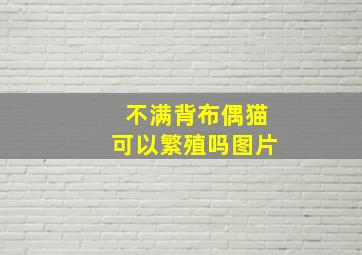 不满背布偶猫
可以繁殖吗图片